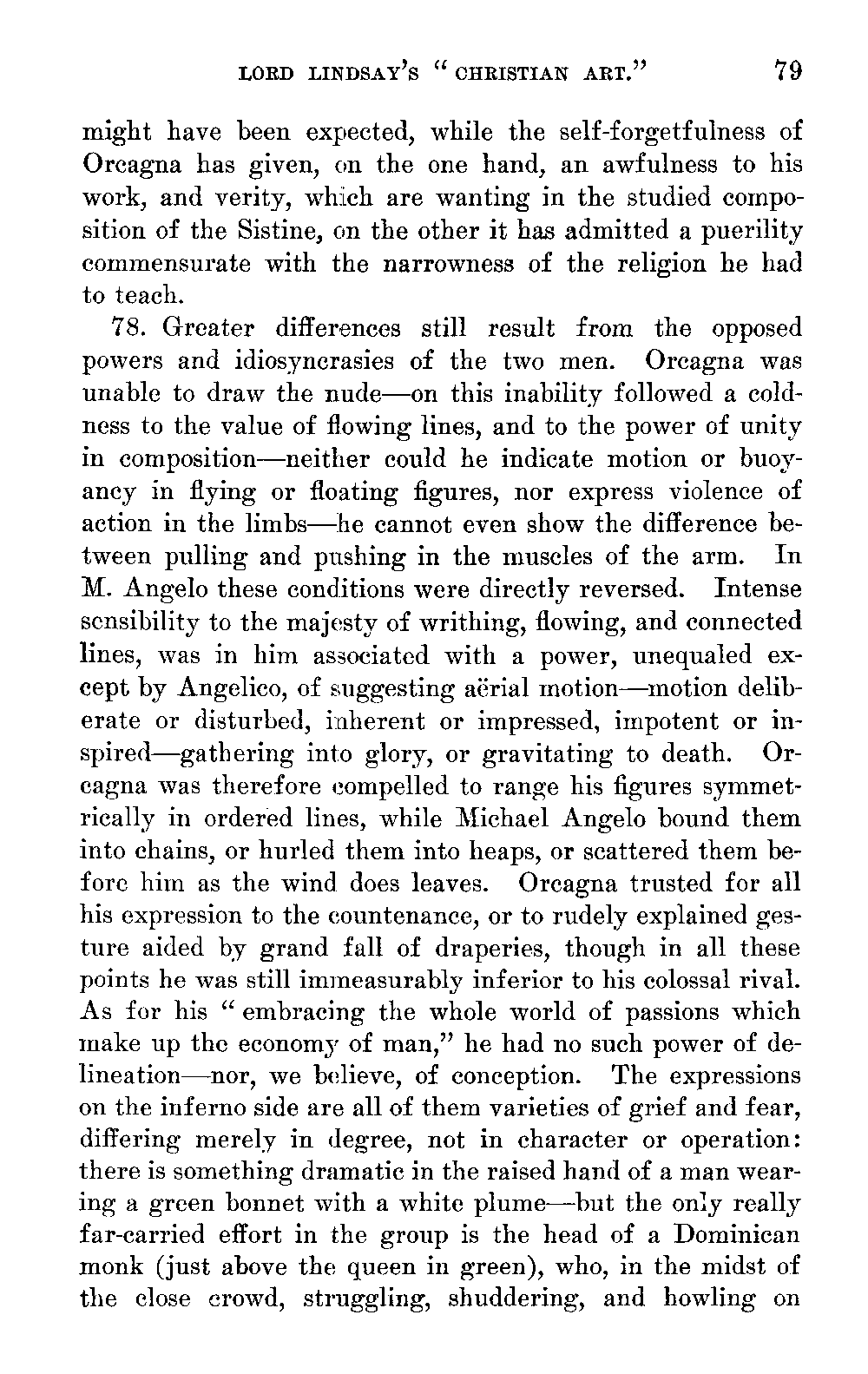 LORD LINDSAY'S "CHRISTIAN ART." 79

might have been expected, while the self-forgetfulness of Orcagna has given, on the one hand, an awfulness to his work, and verity, which are wanting in the studied composition of the Sistine, on the other it has admitted a puerility commensurate with the narrowness of the religion he had to teach.

78. Greater differences still result from the opposed powers and idiosyncrasies of the two men. Orcagna was unable to draw the nude—on this inability followed a coldness to the value of flowing lines, and to the power of unity in composition—neither could he indicate motion or buoyancy in flying or floating figures, nor express violence of action in the limbs—he cannot even show the difference between pulling and pushing in the muscles of the arm. In M. Angelo these conditions were directly reversed. Intense sensibility to the majesty of writhing, flowing, and connected lines, was in him associated with a power, unequaled except by Angelico, of suggesting aërial motion—motion deliberate or disturbed, inherent or impressed, impotent or inspired—gathering into glory, or gravitating to death. Orcagna was therefore compelled to range his figures symmetrically in ordered lines, while Michael Angelo bound them into chains, or hurled them into heaps, or scattered them before him as the wind does leaves. Orcagna trusted for all his expression to the countenance, or to rudely explained gesture aided by grand fall of draperies, though in all these points he was still immeasurably inferior to his colossal rival. As for his "embracing the whole world of passions which make up the economy of man," he had no such power of delineation—nor, we believe, of conception. The expressions on the inferno side are all of them varieties of grief and fear, differing merely in degree, not in character or operation: there is something dramatic in the raised hand of a man wearing a green bonnet with a white plume—but the only really far-carried effort in the group is the head of a Dominican monk (just above the queen in green), who, in the midst of the close crowd, struggling, shuddering, and howling on